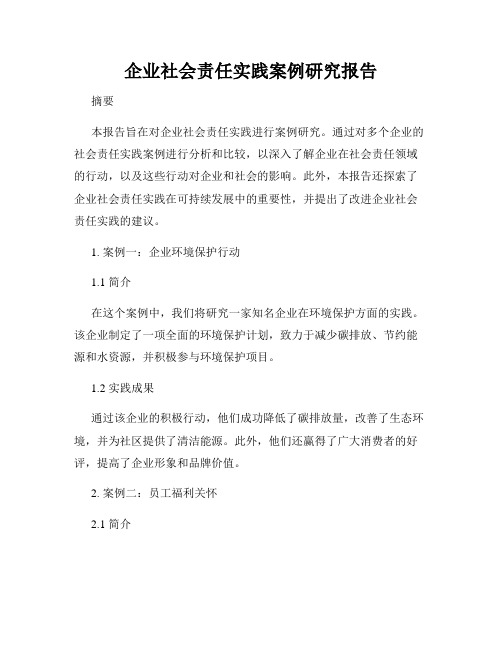 企业社会责任实践案例研究报告

摘要

本报告旨在对企业社会责任实践进行案例研究。通过对多个企业的社会责任实践案例进行分析和比较，以深入了解企业在社会责任领域的行动，以及这些行动对企业和社会的影响。此外，本报告还探索了企业社会责任实践在可持续发展中的重要性，并提出了改进企业社会责任实践的建议。

1. 案例一：企业环境保护行动

1.1 简介

在这个案例中，我们将研究一家知名企业在环境保护方面的实践。该企业制定了一项全面的环境保护计划，致力于减少碳排放、节约能源和水资源，并积极参与环境保护项目。

1.2 实践成果

通过该企业的积极行动，他们成功降低了碳排放量，改善了生态环境，并为社区提供了清洁能源。此外，他们还赢得了广大消费者的好评，提高了企业形象和品牌价值。

2. 案例二：员工福利关怀

2.1 简介